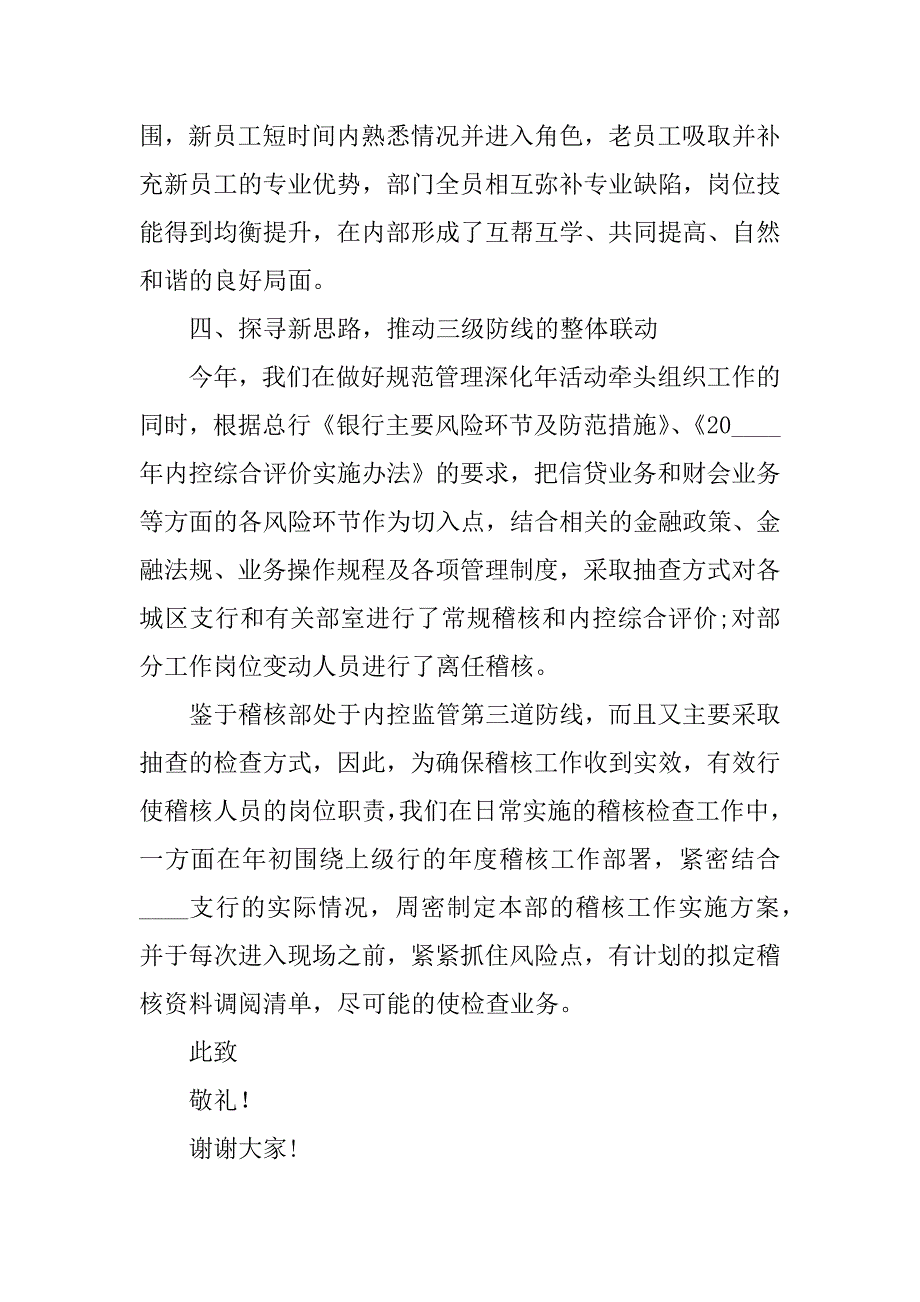 围，新员工短时间内熟悉情况并进入角色，老员工吸取并补充新员工的专业优势，部门全员相互弥补专业缺陷，岗位技能得到均衡提升，在内部形成了互帮互学、共同提高、自然和谐的良好局面。

四、探寻新思路，推动三级防线的整体联动

今年，我们在做好规范管理深化年活动牵头组织工作的同时，根据总行《银行主要风险环节及防范措施》、《20____年内控综合评价实施办法》的要求，把信贷业务和财会业务等方面的各风险环节作为切入点，结合相关的金融政策、金融法规、业务操作规程及各项管理制度，采取抽查方式对各城区支行和有关部室进行了常规稽核和内控综合评价;对部分工作岗位变动人员进行了离任稽核。

鉴于稽核部处于内控监管第三道防线，而且又主要采取抽查的检查方式，因此，为确保稽核工作收到实效，有效行使稽核人员的岗位职责，我们在日常实施的稽核检查工作中，一方面在年初围绕上级行的年度稽核工作部署，紧密结合____支行的实际情况，周密制定本部的稽核工作实施方案，并于每次进入现场之前，紧紧抓住风险点，有计划的拟定稽核资料调阅清单，尽可能的使检查业务。

此致

敬礼！

谢谢大家!